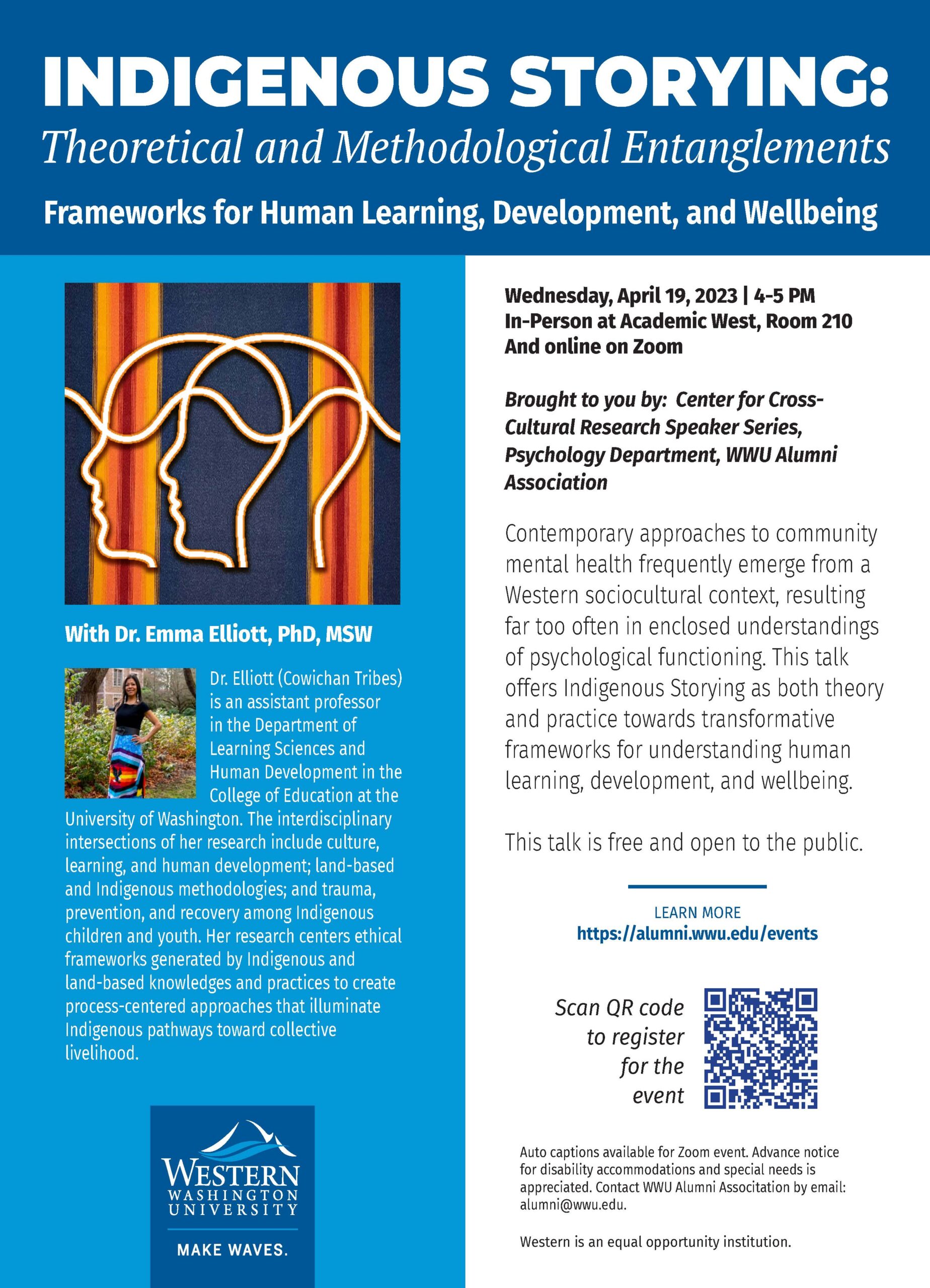 INDIGENOUS STORYING:
Theoretical and Methodological Entanglements

Frameworks for Human Learning, Development, and Wellbeing

With Dr. Emma Elliott, PhD, MSW

Dr. Elliott (Cowichan Tribes) is an assistant professor in the Department of Learning Sciences and Human Development in the College of Education at the University of Washington. The interdisciplinary intersections of her research include culture, learning, and human development; land-based and Indigenous methodologies; and trauma, prevention, and recovery among Indigenous children and youth. Her research centers ethical frameworks generated by Indigenous and land-based knowledges and practices to create process-centered approaches that illuminate Indigenous pathways toward collective livelihood.

WESTERN
WASHINGTON
UNIVERSITY
MAKE WAVES.

Wednesday, April 19, 2023 | 4-5 PM
In-Person at Academic West, Room 210
And online on Zoom

Brought to you by: Center for Cross-Cultural Research Speaker Series, Psychology Department, WWU Alumni Association

Contemporary approaches to community mental health frequently emerge from a Western sociocultural context, resulting far too often in enclosed understandings of psychological functioning. This talk offers Indigenous Storying as both theory and practice towards transformative frameworks for understanding human learning, development, and wellbeing.

This talk is free and open to the public.

LEARN MORE
https://alumni.wwu.edu/events

Scan QR code to register for the event

Auto captions available for Zoom event. Advance notice for disability accommodations and special needs is appreciated. Contact WWU Alumni Association by email: alumni@wwu.edu.

Western is an equal opportunity institution.